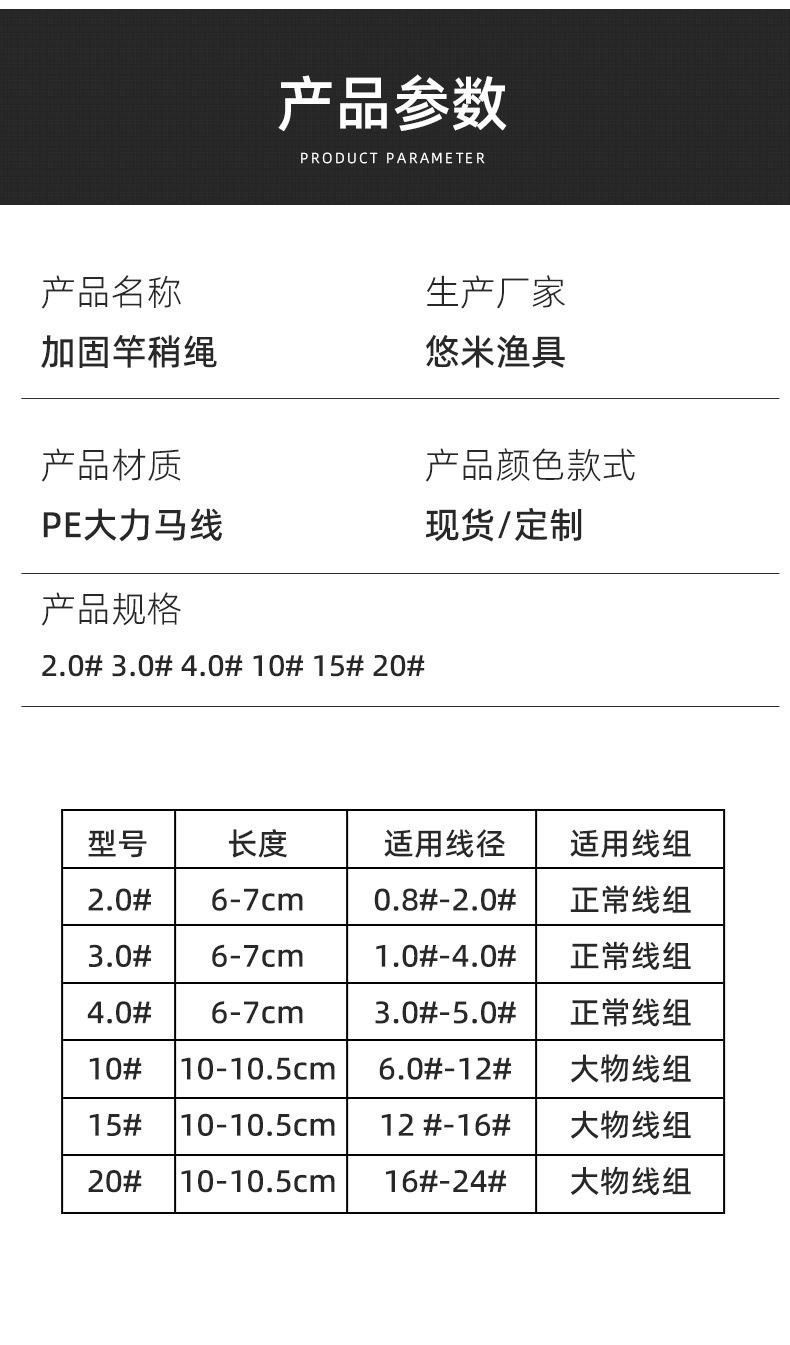 产品参数
PRODUCT PARAMETER

产品名称
加固竿稍绳

生产厂家
悠米渔具

产品材质
PE大力马线

产品颜色款式
现货/定制

产品规格
2.0# 3.0# 4.0# 10# 15# 20#

| 型号 | 长度 | 适用线径 | 适用线组 |
|---|---|---|---|
| 2.0# | 6-7cm | 0.8#-2.0# | 正常线组 |
| 3.0# | 6-7cm | 1.0#-4.0# | 正常线组 |
| 4.0# | 6-7cm | 3.0#-5.0# | 正常线组 |
| 10# | 10-10.5cm | 6.0#-12# | 大物线组 |
| 15# | 10-10.5cm | 12 #-16# | 大物线组 |
| 20# | 10-10.5cm | 16#-24# | 大物线组 |